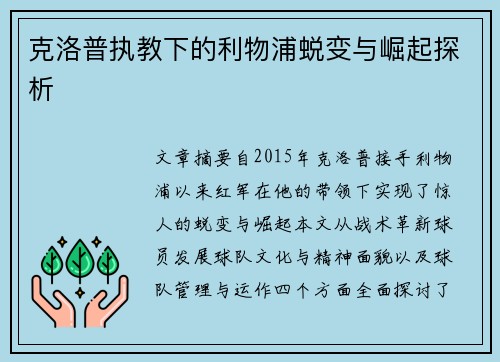 克洛普执教下的利物浦蜕变与崛起探析

文章摘要自2015年克洛普接手利物浦以来红军在他的带领下实现了惊人的蜕变与崛起本文从战术革新球员发展球队文化与精神面貌以及球队管理与运作四个方面全面探讨了